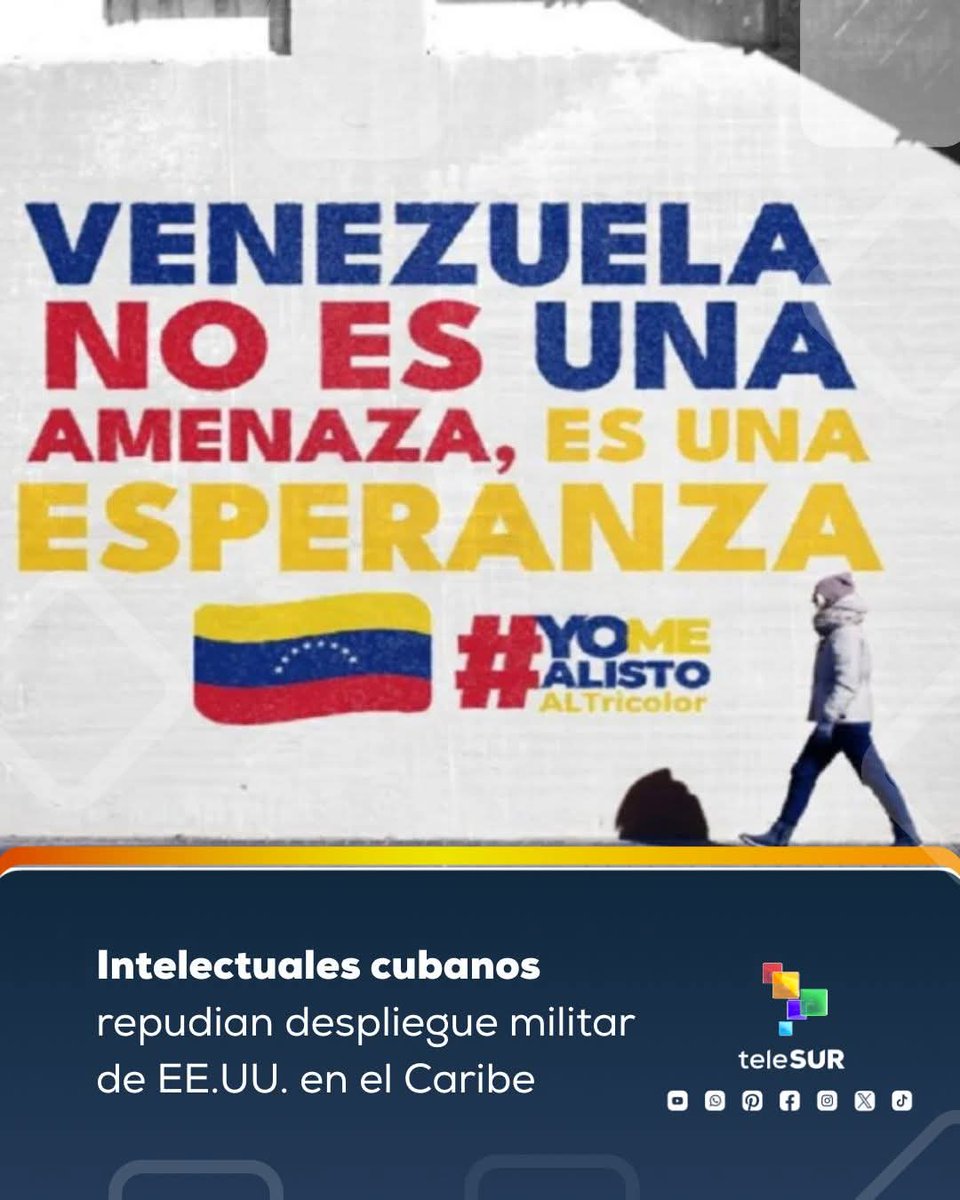 VENEZUELA NO ES UNA AMENAZA, ES UNA ESPERANZA

#YO ME ALISTO ALTricolor

Intelectuales cubanos repudian despliegue militar de EE.UU. en el Caribe

teleSUR